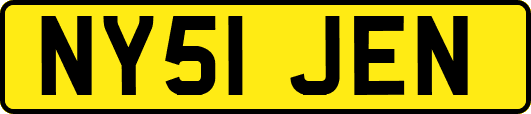 NY51 JEN